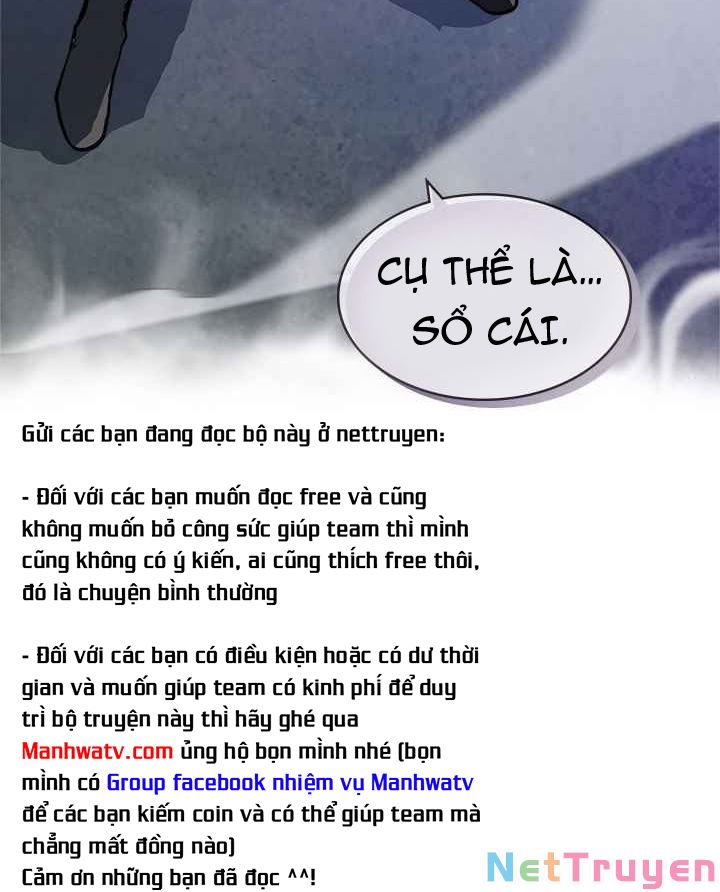 CỤ THỂ LÀ... SỔ CÁI.

Gửi các bạn đang đọc bộ này ở nettruyen:

- Đối với các bạn muốn đọc free và cũng không muốn bỏ công sức giúp team thì mình cũng không có ý kiến, ai cũng thích free thôi, đó là chuyện bình thường

- Đối với các bạn có điều kiện hoặc có dư thời gian và muốn giúp team có kinh phí để duy trì bộ truyện này thì hãy ghé qua Manhwatv.com ủng hộ bọn mình nhé (bọn mình có Group facebook nhiệm vụ Manhwatv để các bạn kiếm coin và có thể giúp team mà chẳng mất đồng nào)
Cảm ơn những bạn đã đọc ^^!

NetTruyen